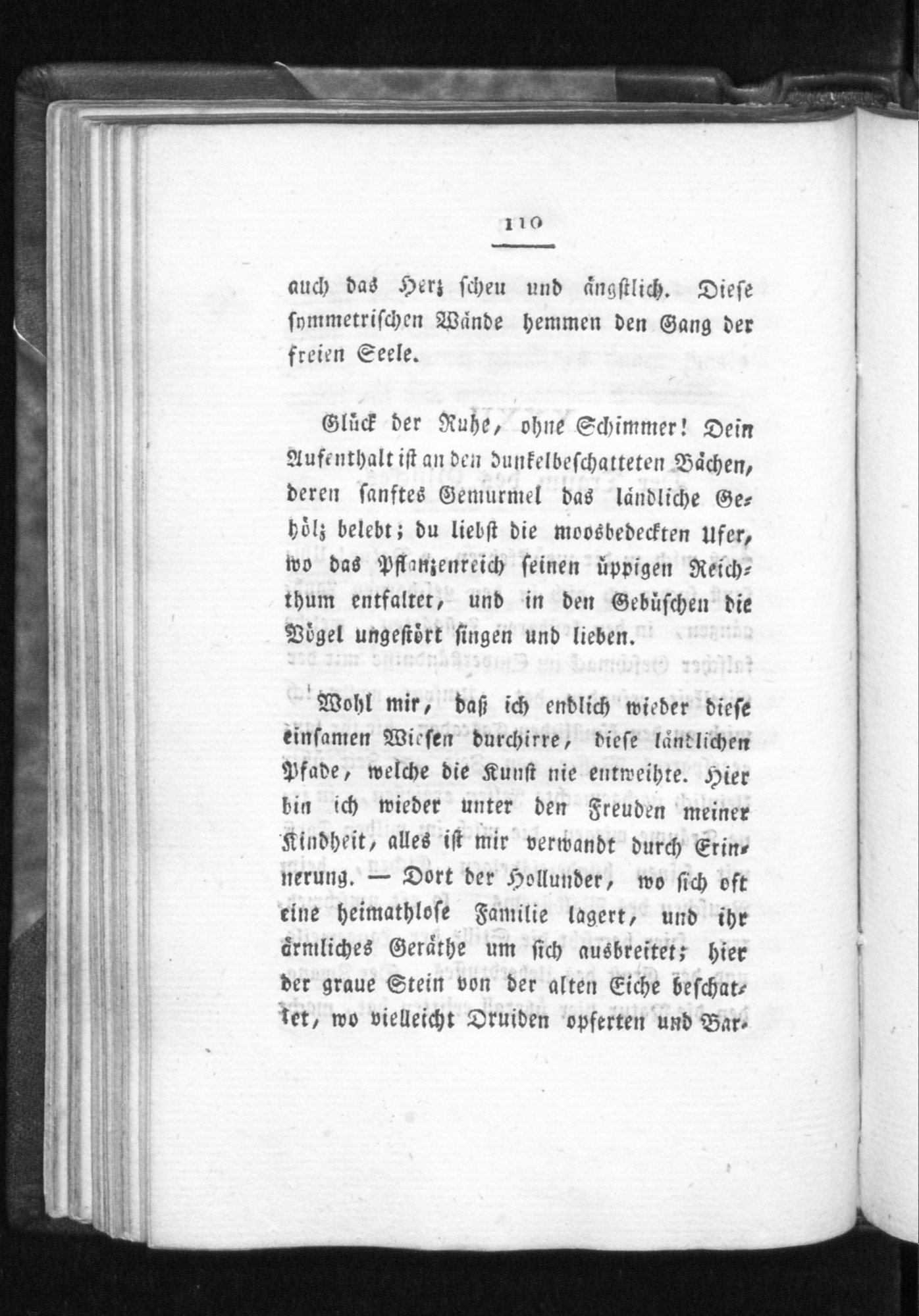 110

auch das Herz scheu und ängstlich. Diese symmetrischen Wände hemmen den Gang der freien Seele.

Glück der Ruhe, ohne Schimmer! Dein Aufenthalt ist an den dunkelbeschatteten Bächen, deren sanftes Gemurmel das ländliche Gehölz belebt; du liebst die moosbedeckten Ufer, wo das Pflanzenreich seinen üppigen Reichthum entfaltet, und in den Gebüschen die Vögel ungestört singen und lieben.

Wohl mir, daß ich endlich wieder diese einsamen Wiesen durchirre, diese ländlichen Pfade, welche die Kunst nie entweihte. Hier bin ich wieder unter den Freuden meiner Kindheit, alles ist mir verwandt durch Erinnerung. — Dort der Hollunder, wo sich oft eine heimathlose Familie lagert, und ihr ärmliches Geräthe um sich ausbreitet; hier der graue Stein von der alten Eiche beschattet, wo vielleicht Druiden opferten und Bar-